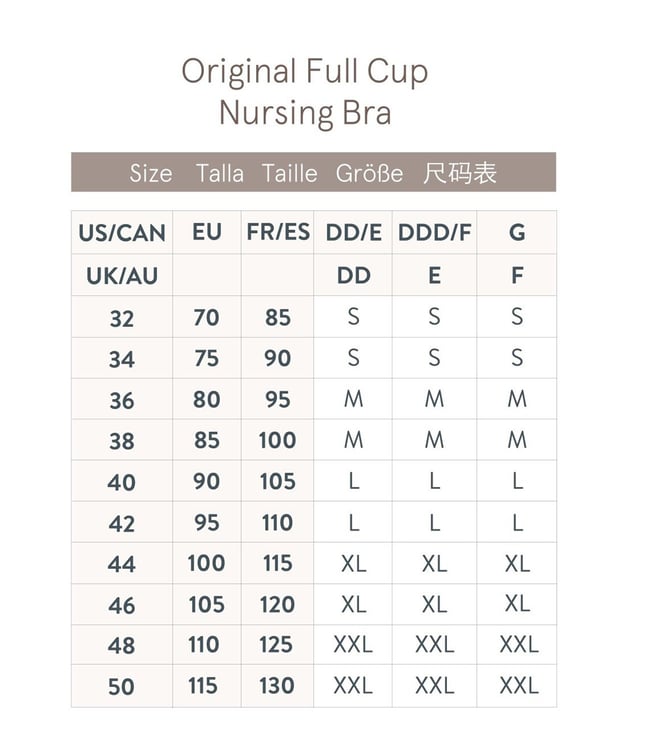 Original Full Cup
Nursing Bra

Size Talla Taille Größe 尺码表

| US/CAN | EU | FR/ES | DD/E | DDD/F | G |
|---|---|---|---|---|---|
| UK/AU | | | DD | E | F |
| 32 | 70 | 85 | S | S | S |
| 34 | 75 | 90 | S | S | S |
| 36 | 80 | 95 | M | M | M |
| 38 | 85 | 100 | M | M | M |
| 40 | 90 | 105 | L | L | L |
| 42 | 95 | 110 | L | L | L |
| 44 | 100 | 115 | XL | XL | XL |
| 46 | 105 | 120 | XL | XL | XL |
| 48 | 110 | 125 | XXL | XXL | XXL |
| 50 | 115 | 130 | XXL | XXL | XXL |